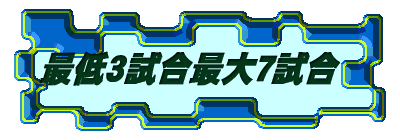 最低3試合最大7試合